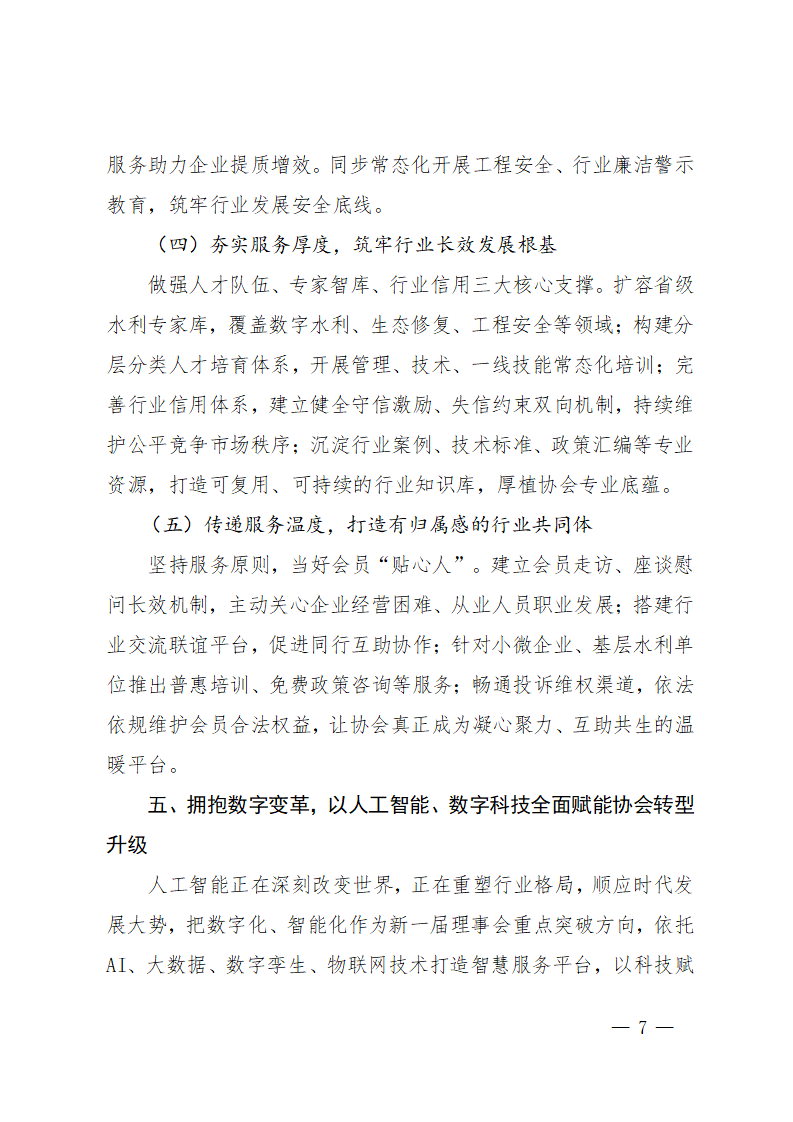 服务助力企业提质增效。同步常态化开展工程安全、行业廉洁警示教育，筑牢行业发展安全底线。

（四）夯实服务厚度，筑牢行业长效发展根基

做强人才队伍、专家智库、行业信用三大核心支撑。扩容省级水利专家库，覆盖数字水利、生态修复、工程安全等领域；构建分层分类人才培育体系，开展管理、技术、一线技能常态化培训；完善行业信用体系，建立健全守信激励、失信约束双向机制，持续维护公平竞争市场秩序；沉淀行业案例、技术标准、政策汇编等专业资源，打造可复用、可持续的行业知识库，厚植协会专业底蕴。

（五）传递服务温度，打造有归属感的行业共同体

坚持服务原则，当好会员“贴心人”。建立会员走访、座谈慰问长效机制，主动关心企业经营困难、从业人员职业发展；搭建行业交流联谊平台，促进同行互助协作；针对小微企业、基层水利单位推出普惠培训、免费政策咨询等服务；畅通投诉维权渠道，依法依规维护会员合法权益，让协会真正成为凝心聚力、互助共生的温暖平台。

五、拥抱数字变革，以人工智能、数字科技全面赋能协会转型升级

人工智能正在深刻改变世界，正在重塑行业格局，顺应时代发展大势，把数字化、智能化作为新一届理事会重点突破方向，依托AI、大数据、数字孪生、物联网技术打造智慧服务平台，以科技赋

— 7 —